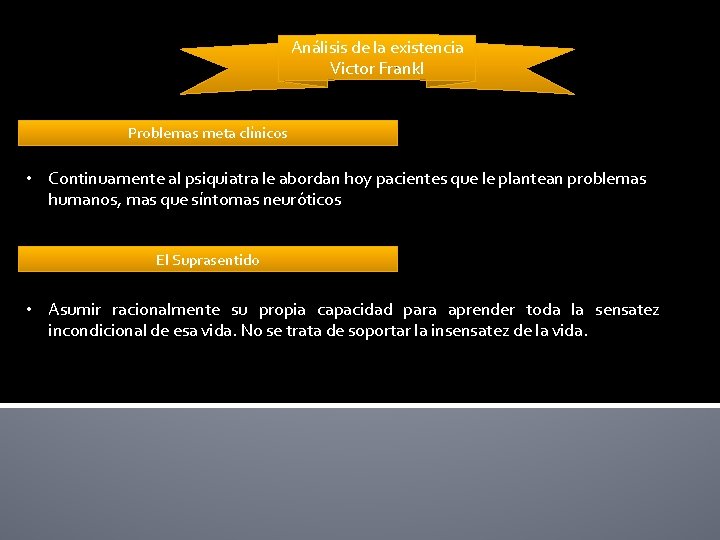 Análisis de la existencia
Victor Frankl

Problemas meta clínicos

• Continuamente al psiquiatra le abordan hoy pacientes que le plantean problemas humanos, mas que síntomas neuróticos

El Suprasentido

• Asumir racionalmente su propia capacidad para aprender toda la sensatez incondicional de esa vida. No se trata de soportar la insensatez de la vida.